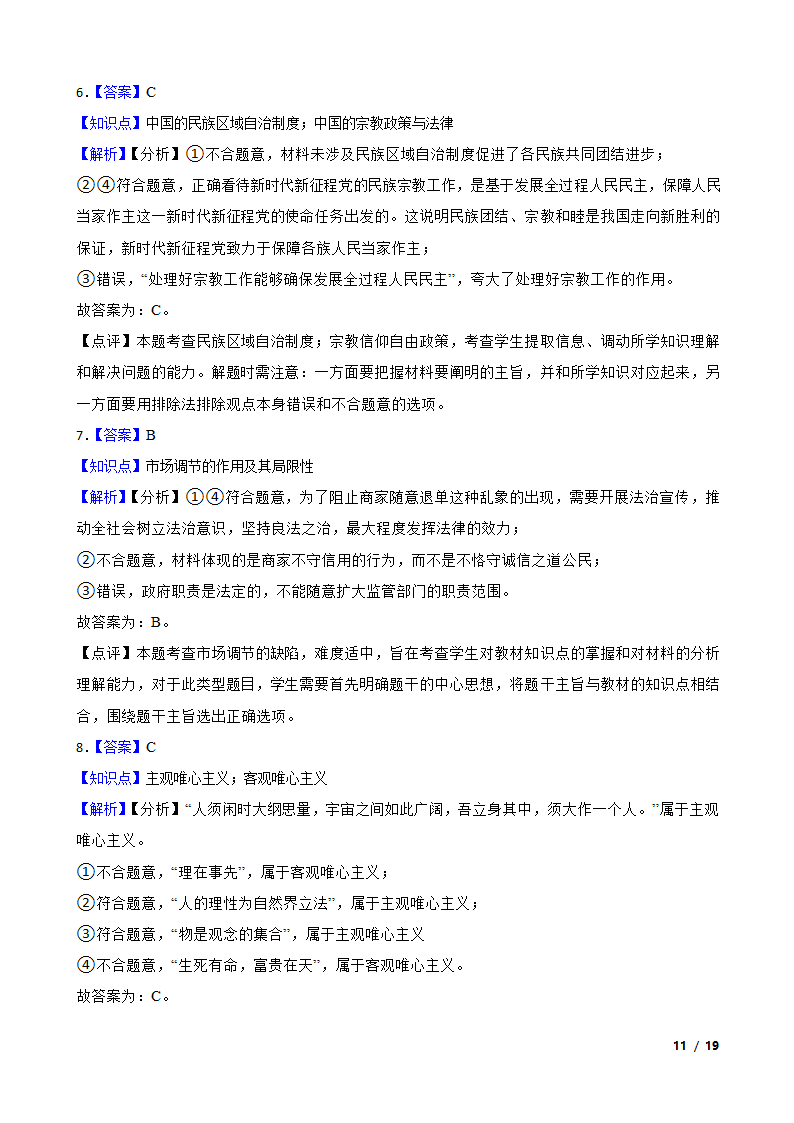 6.【答案】C

【知识点】中国的民族区域自治制度；中国的宗教政策与法律

【解析】【分析】①不合题意，材料未涉及民族区域自治制度促进了各民族共同团结进步；

②④符合题意，正确看待新时代新征程党的民族宗教工作，是基于发展全过程人民民主，保障人民当家作主这一新时代新征程党的使命任务出发的。这说明民族团结、宗教和睦是我国走向新胜利的保证，新时代新征程党致力于保障各族人民当家作主；

③错误，“处理好宗教工作能够确保发展全过程人民民主”，夸大了处理好宗教工作的作用。

故答案为：C。

【点评】本题考查民族区域自治制度；宗教信仰自由政策，考查学生提取信息、调动所学知识理解和解决问题的能力。解题时需注意：一方面要把握材料要阐明的主旨，并和所学知识对应起来，另一方面要用排除法排除观点本身错误和不合题意的选项。

7.【答案】B

【知识点】市场调节的作用及其局限性

【解析】【分析】①④符合题意，为了阻止商家随意退单这种乱象的出现，需要开展法治宣传，推动全社会树立法治意识，坚持良法之治，最大程度发挥法律的效力；

②不合题意，材料体现的是商家不守信用的行为，而不是不恪守诚信之道公民；

③错误，政府职责是法定的，不能随意扩大监管部门的职责范围。

故答案为：B。

【点评】本题考查市场调节的缺陷，难度适中，旨在考查学生对教材知识点的掌握和对材料的分析理解能力，对于此类型题目，学生需要首先明确题干中的中心思想，将题干主旨与教材的知识点相结合，围绕题干主旨选出正确选项。

8.【答案】C

【知识点】主观唯心主义；客观唯心主义

【解析】【分析】“人须闲时大纲思量，宇宙之间如此广阔，吾立身其中，须大作一个人。”属于主观唯心主义。

①不合题意，“理在事先”，属于客观唯心主义；

②符合题意，“人的理性为自然界立法”，属于主观唯心主义；

③符合题意，“物是观念的集合”，属于主观唯心主义

④不合题意，“生死有命，富贵在天”，属于客观唯心主义。

故答案为：C。

11 / 19